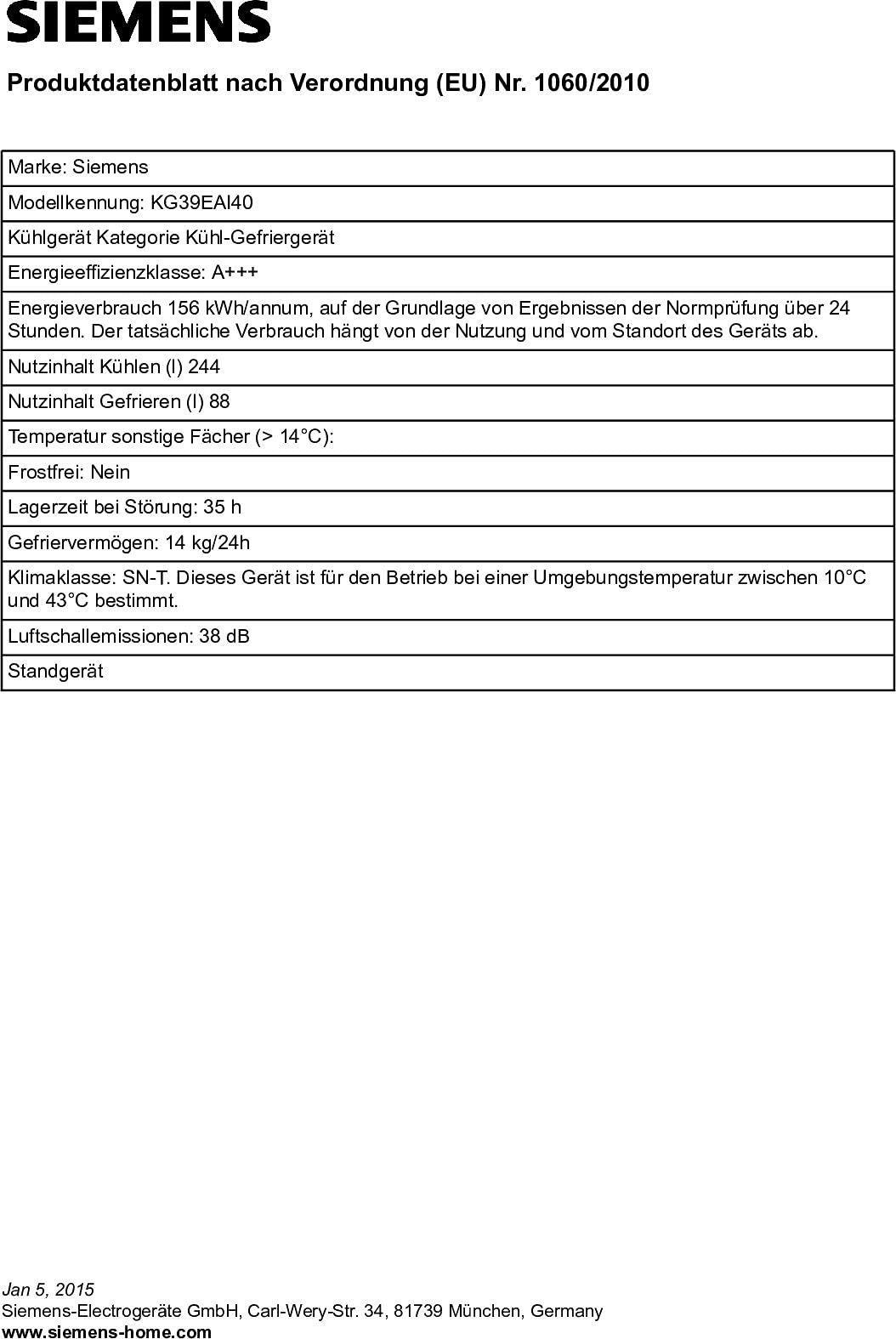 SIEMENS

Produktdatenblatt nach Verordnung (EU) Nr. 1060/2010

| Marke: Siemens |
|---|
| Modellkennung: KG39EAI40 |
| Kühlgerät Kategorie Kühl-Gefriergerät |
| Energieeffizienzklasse: A+++ |
| Energieverbrauch 156 kWh/annum, auf der Grundlage von Ergebnissen der Normprüfung über 24 Stunden. Der tatsächliche Verbrauch hängt von der Nutzung und vom Standort des Geräts ab. |
| Nutzinhalt Kühlen (l) 244 |
| Nutzinhalt Gefrieren (l) 88 |
| Temperatur sonstige Fächer (> 14°C): |
| Frostfrei: Nein |
| Lagerzeit bei Störung: 35 h |
| Gefriervermögen: 14 kg/24h |
| Klimaklasse: SN-T. Dieses Gerät ist für den Betrieb bei einer Umgebungstemperatur zwischen 10°C und 43°C bestimmt. |
| Luftschallemissionen: 38 dB |
| Standgerät |

Jan 5, 2015
Siemens-Electrogeräte GmbH, Carl-Wery-Str. 34, 81739 München, Germany
www.siemens-home.com